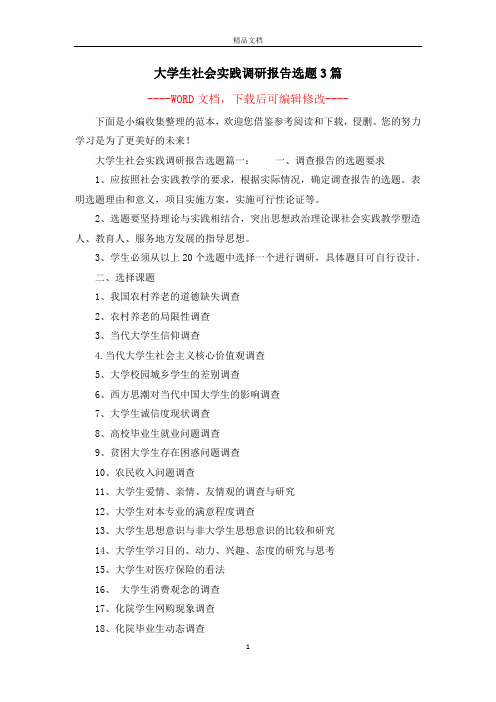 精品文档

大学生社会实践调研报告选题3篇

----WORD文档，下载后可编辑修改----

下面是小编收集整理的范本，欢迎您借鉴参考阅读和下载，侵删。您的努力学习是为了更美好的未来！

大学生社会实践调研报告选题篇一：　　一、调查报告的选题要求

1、应按照社会实践教学的要求，根据实际情况，确定调查报告的选题。表明选题理由和意义，项目实施方案，实施可行性论证等。

2、选题要坚持理论与实践相结合，突出思想政治理论课社会实践教学塑造人、教育人、服务地方发展的指导思想。

3、学生必须从以上20个选题中选择一个进行调研，具体题目可自行设计。

二、选择课题

1、我国农村养老的道德缺失调查

2、农村养老的局限性调查

3、当代大学生信仰调查

4.当代大学生社会主义核心价值观调查

5、大学校园城乡学生的差别调查

6、西方思潮对当代中国大学生的影响调查

7、大学生诚信度现状调查

8、高校毕业生就业问题调查

9、贫困大学生存在困惑问题调查

10、农民收入问题调查

11、大学生爱情、亲情、友情观的调查与研究

12、大学生对本专业的满意程度调查

13、大学生思想意识与非大学生思想意识的比较和研究

14、大学生学习目的、动力、兴趣、态度的研究与思考

15、大学生对医疗保险的看法

16、　大学生消费观念的调查

17、化院学生网购现象调查

18、化院毕业生动态调查

1